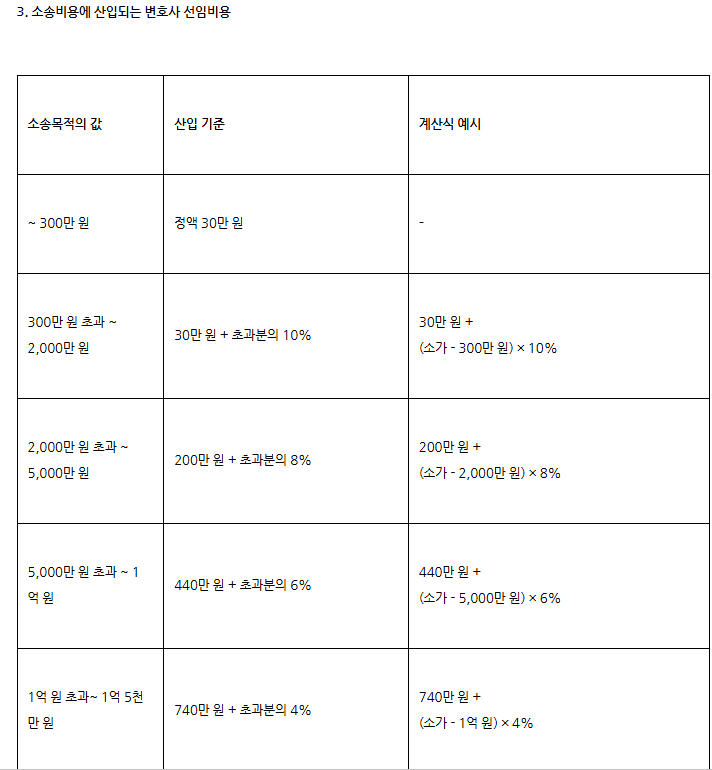 3. 소송비용에 산입되는 변호사 선임비용

| 소송목적의 값 | 산입 기준 | 계산식 예시 |
|---|---|---|
| ~ 300만 원 | 정액 30만 원 | - |
| 300만 원 초과 ~ 2,000만 원 | 30만 원 + 초과분의 10% | 30만 원 + (소가 - 300만 원) × 10% |
| 2,000만 원 초과 ~ 5,000만 원 | 200만 원 + 초과분의 8% | 200만 원 + (소가 - 2,000만 원) × 8% |
| 5,000만 원 초과 ~ 1억 원 | 440만 원 + 초과분의 6% | 440만 원 + (소가 - 5,000만 원) × 6% |
| 1억 원 초과~ 1억 5천만 원 | 740만 원 + 초과분의 4% | 740만 원 + (소가 - 1억 원) × 4% |